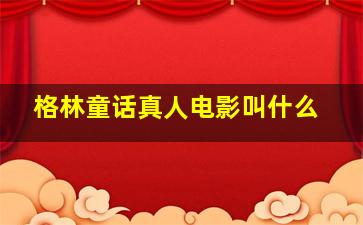 格林童话真人电影叫什么